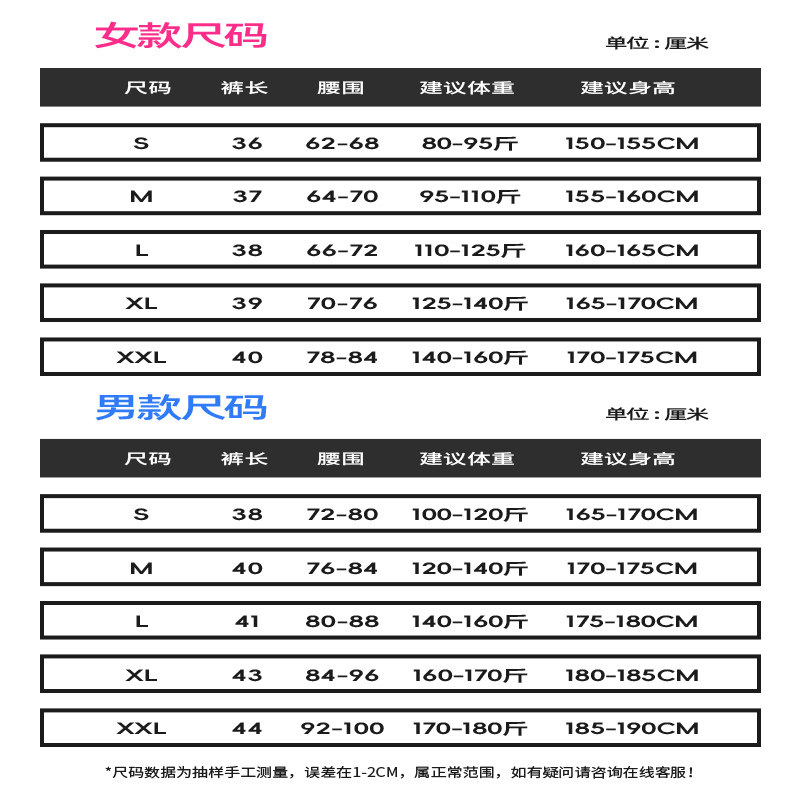 女款尺码

单位：厘米

| 尺码 | 裤长 | 腰围 | 建议体重 | 建议身高 |
|---|---|---|---|---|
| S | 36 | 62-68 | 80-95斤 | 150-155CM |
| M | 37 | 64-70 | 95-110斤 | 155-160CM |
| L | 38 | 66-72 | 110-125斤 | 160-165CM |
| XL | 39 | 70-76 | 125-140斤 | 165-170CM |
| XXL | 40 | 78-84 | 140-160斤 | 170-175CM |

男款尺码

单位：厘米

| 尺码 | 裤长 | 腰围 | 建议体重 | 建议身高 |
|---|---|---|---|---|
| S | 38 | 72-80 | 100-120斤 | 165-170CM |
| M | 40 | 76-84 | 120-140斤 | 170-175CM |
| L | 41 | 80-88 | 140-160斤 | 175-180CM |
| XL | 43 | 84-96 | 160-170斤 | 180-185CM |
| XXL | 44 | 92-100 | 170-180斤 | 185-190CM |

*尺码数据为抽样手工测量，误差在1-2CM，属正常范围，如有疑问请咨询在线客服！